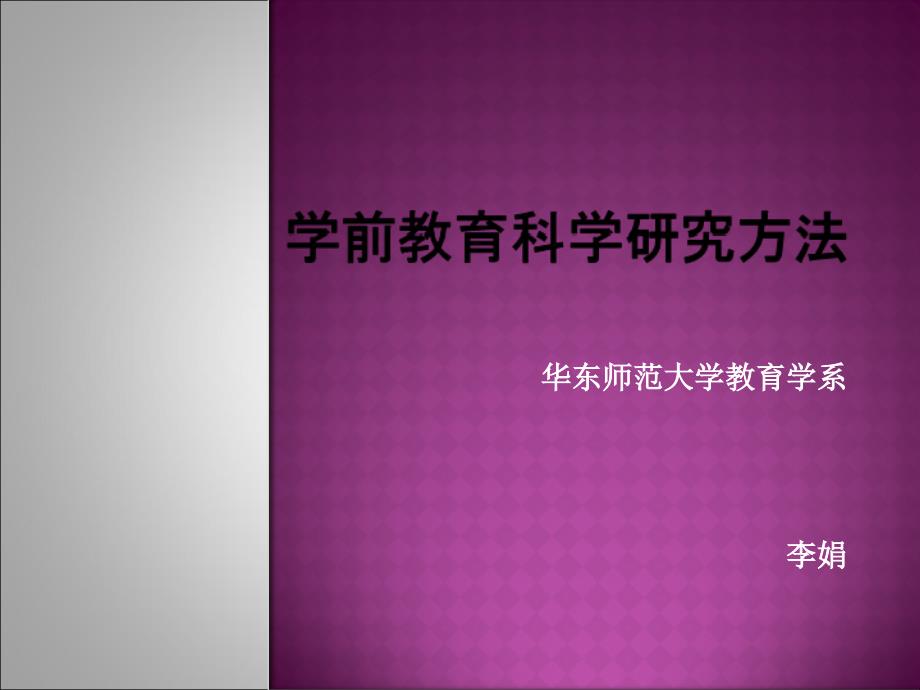 学前教育科学研究方法

华东师范大学教育学系

李娟